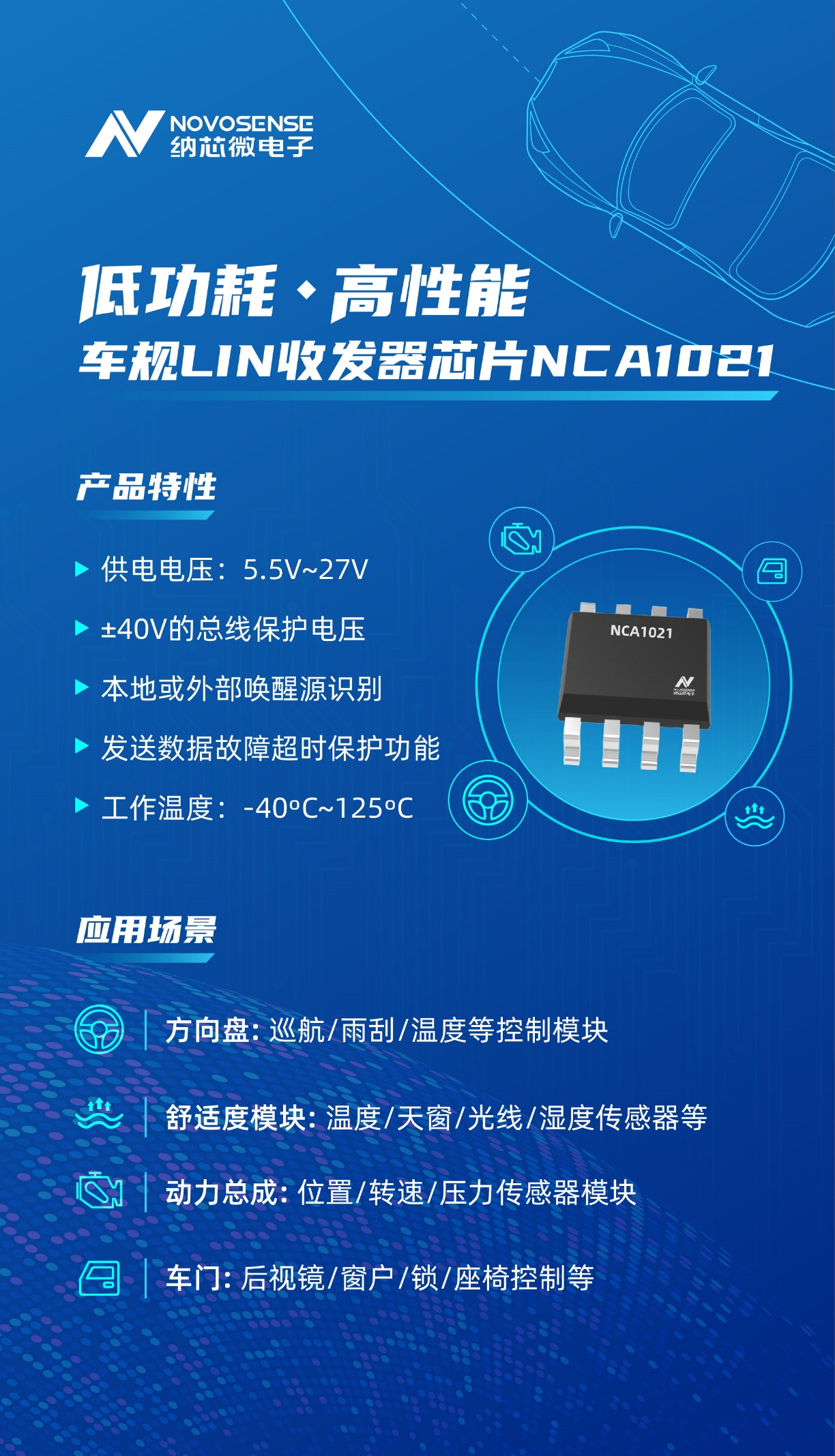 NOVOSENSE
纳芯微电子

低功耗·高性能
车规LIN收发器芯片NCA1021

产品特性

▶ 供电电压：5.5V~27V

▶ ±40V的总线保护电压

▶ 本地或外部唤醒源识别

▶ 发送数据故障超时保护功能

▶ 工作温度：-40°C~125°C

NCA1021

应用场景

方向盘：巡航/雨刮/温度等控制模块

舒适度模块：温度/天窗/光线/湿度传感器等

动力总成：位置/转速/压力传感器模块

车门：后视镜/窗户/锁/座椅控制等